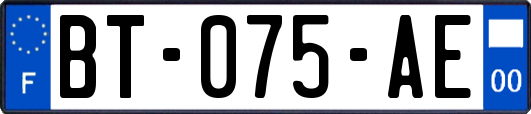 F

BT-075-AE

00